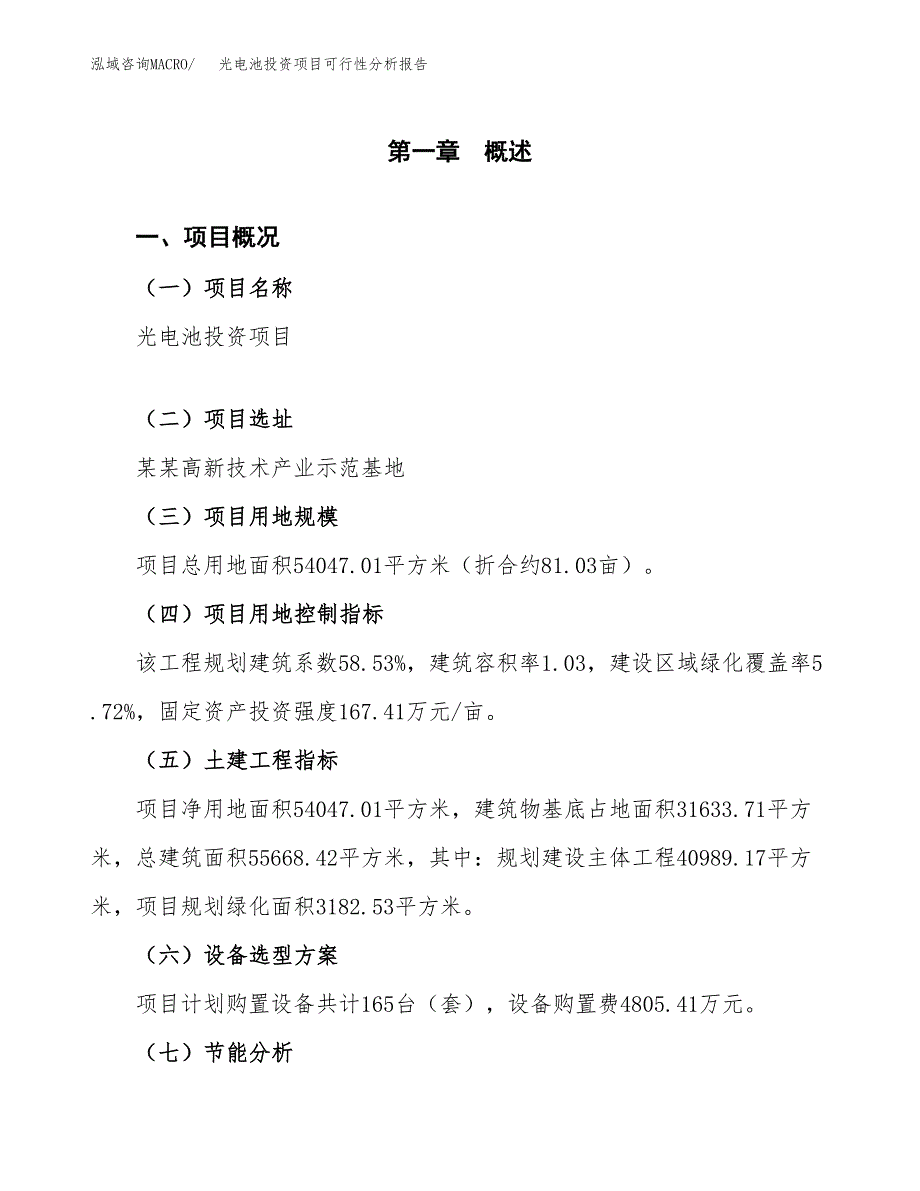 泓域咨询MACRO/ 光电池投资项目可行性分析报告

第一章 概述

一、项目概况

（一）项目名称

光电池投资项目

（二）项目选址

某某高新技术产业示范基地

（三）项目用地规模

项目总用地面积54047.01平方米（折合约81.03亩）。

（四）项目用地控制指标

该工程规划建筑系数58.53%，建筑容积率1.03，建设区域绿化覆盖率5.72%，固定资产投资强度167.41万元/亩。

（五）土建工程指标

项目净用地面积54047.01平方米，建筑物基底占地面积31633.71平方米，总建筑面积55668.42平方米，其中：规划建设主体工程40989.17平方米，项目规划绿化面积3182.53平方米。

（六）设备选型方案

项目计划购置设备共计165台（套），设备购置费4805.41万元。

（七）节能分析